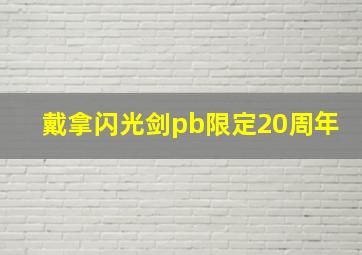 戴拿闪光剑pb限定20周年